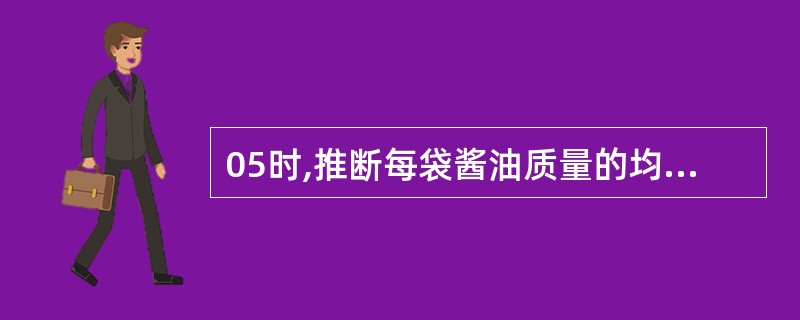 05时,推断每袋酱油质量的均...